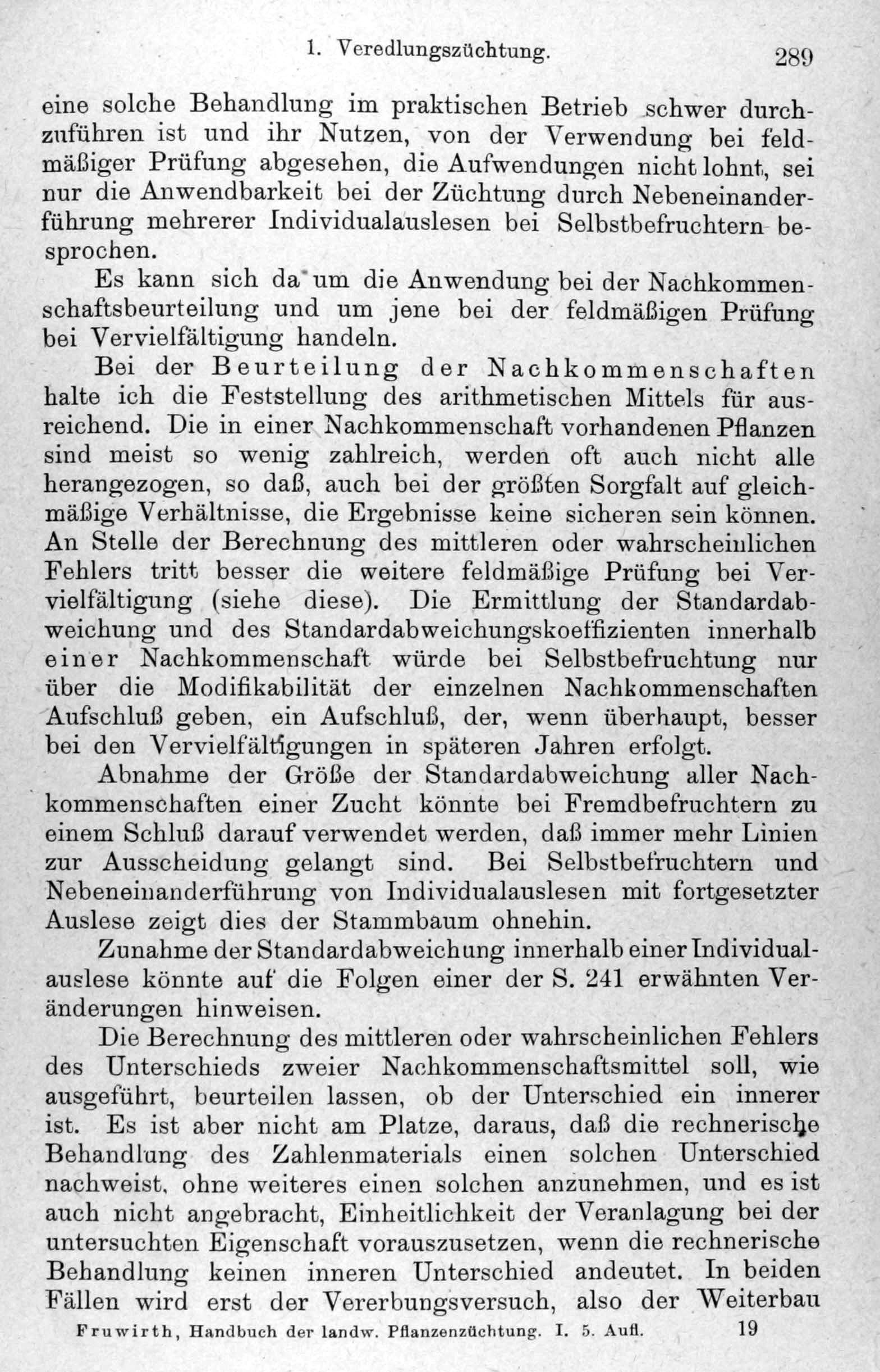 1. Veredlungszüchtung. 289

eine solche Behandlung im praktischen Betrieb schwer durchzuführen ist und ihr Nutzen, von der Verwendung bei feldmäßiger Prüfung abgesehen, die Aufwendungen nicht lohnt, sei nur die Anwendbarkeit bei der Züchtung durch Nebeneinanderführung mehrerer Individualauslesen bei Selbstbefruchtern besprochen.

Es kann sich da um die Anwendung bei der Nachkommenschaftsbeurteilung und um jene bei der feldmäßigen Prüfung bei Vervielfältigung handeln.

Bei der Beurteilung der Nachkommenschaften halte ich die Feststellung des arithmetischen Mittels für ausreichend. Die in einer Nachkommenschaft vorhandenen Pflanzen sind meist so wenig zahlreich, werden oft auch nicht alle herangezogen, so daß, auch bei der größten Sorgfalt auf gleichmäßige Verhältnisse, die Ergebnisse keine sicheren sein können. An Stelle der Berechnung des mittleren oder wahrscheinlichen Fehlers tritt besser die weitere feldmäßige Prüfung bei Vervielfältigung (siehe diese). Die Ermittlung der Standardabweichung und des Standardabweichungskoeffizienten innerhalb einer Nachkommenschaft würde bei Selbstbefruchtung nur über die Modifikabilität der einzelnen Nachkommenschaften Aufschluß geben, ein Aufschluß, der, wenn überhaupt, besser bei den Vervielfältigungen in späteren Jahren erfolgt.

Abnahme der Größe der Standardabweichung aller Nachkommenschaften einer Zucht könnte bei Fremdbefruchtern zu einem Schluß darauf verwendet werden, daß immer mehr Linien zur Ausscheidung gelangt sind. Bei Selbstbefruchtern und Nebeneinanderführung von Individualauslesen mit fortgesetzter Auslese zeigt dies der Stammbaum ohnehin.

Zunahme der Standardabweichung innerhalb einer Individualauslese könnte auf die Folgen einer der S. 241 erwähnten Veränderungen hinweisen.

Die Berechnung des mittleren oder wahrscheinlichen Fehlers des Unterschieds zweier Nachkommenschaftsmittel soll, wie ausgeführt, beurteilen lassen, ob der Unterschied ein innerer ist. Es ist aber nicht am Platze, daraus, daß die rechnerische Behandlung des Zahlenmaterials einen solchen Unterschied nachweist, ohne weiteres einen solchen anzunehmen, und es ist auch nicht angebracht, Einheitlichkeit der Veranlagung bei der untersuchten Eigenschaft vorauszusetzen, wenn die rechnerische Behandlung keinen inneren Unterschied andeutet. In beiden Fällen wird erst der Vererbungsversuch, also der Weiterbau

Fruwirth, Handbuch der landw. Pflanzenzüchtung. I. 5. Aufl. 19